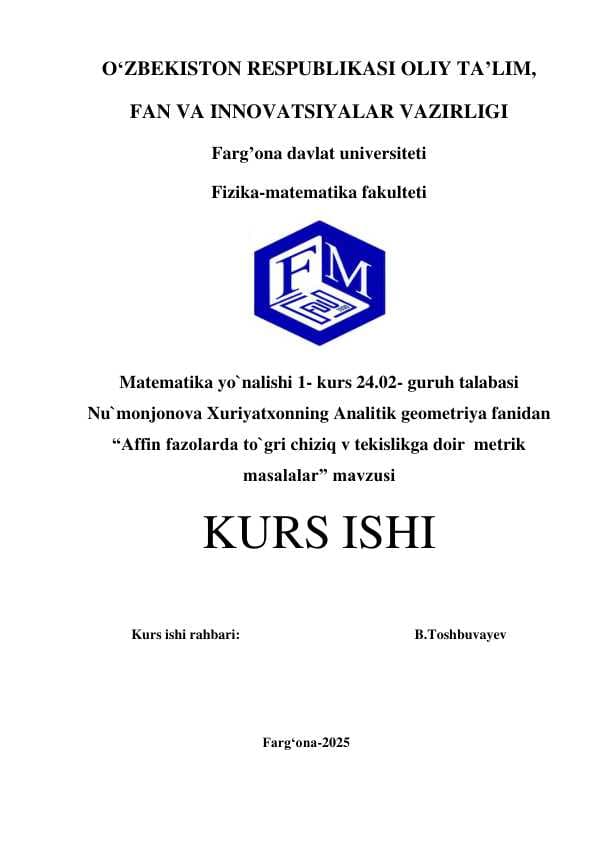 O‘ZBEKISTON RESPUBLIKASI OLIY TA’LIM,

FAN VA INNOVATSIYALAR VAZIRLIGI

Farg’ona davlat universiteti

Fizika-matematika fakulteti

FM

Matematika yo`nalishi 1- kurs 24.02- guruh talabasi Nu`monjonova Xuriyatxonning Analitik geometriya fanidan “Affin fazolarda to`gri chiziq v tekislikga doir metrik masalalar” mavzusi

KURS ISHI

Kurs ishi rahbari: B.Toshbuvayev

Farg‘ona-2025